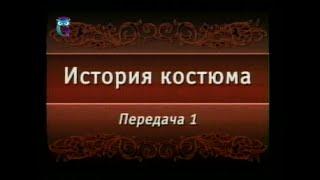 История костюма

Передача 1